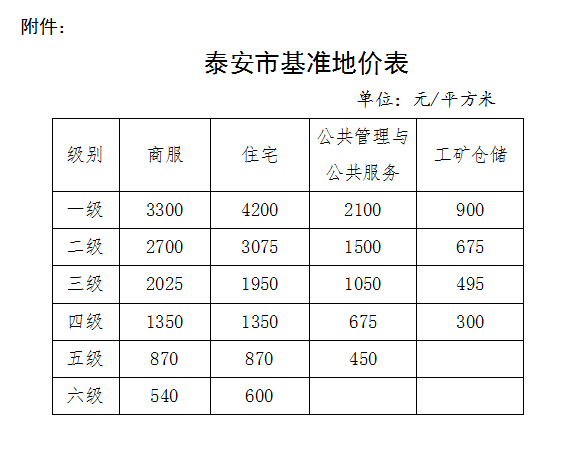 附件：

泰安市基准地价表

单位：元/平方米

| 级别 | 商服 | 住宅 | 公共管理与公共服务 | 工矿仓储 |
|---|---|---|---|---|
| 一级 | 3300 | 4200 | 2100 | 900 |
| 二级 | 2700 | 3075 | 1500 | 675 |
| 三级 | 2025 | 1950 | 1050 | 495 |
| 四级 | 1350 | 1350 | 675 | 300 |
| 五级 | 870 | 870 | 450 | |
| 六级 | 540 | 600 | | |